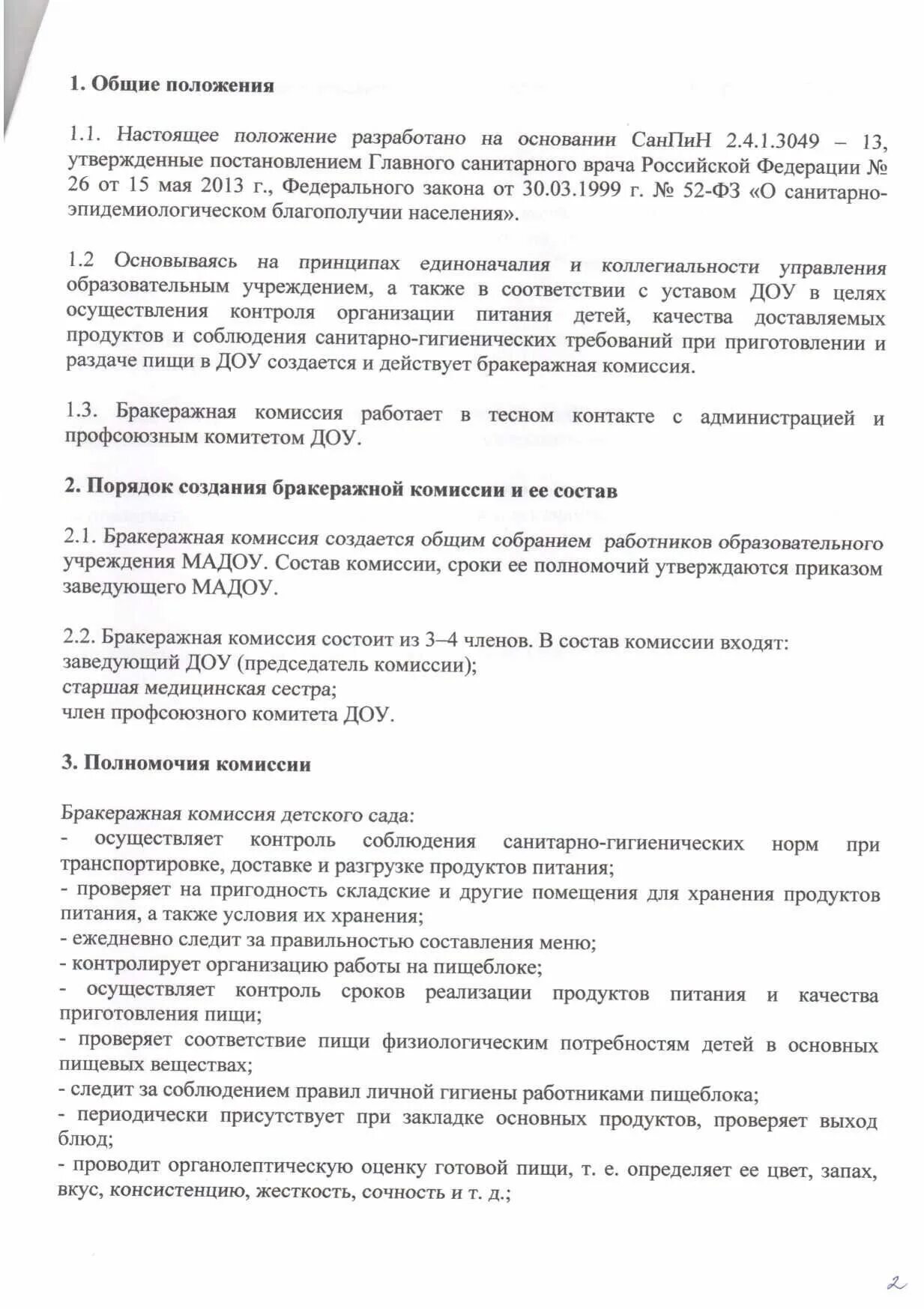 1. Общие положения

1.1. Настоящее положение разработано на основании СанПиН 2.4.1.3049 – 13, утвержденные постановлением Главного санитарного врача Российской Федерации № 26 от 15 мая 2013 г., Федерального закона от 30.03.1999 г. № 52-ФЗ «О санитарно-эпидемиологическом благополучии населения».

1.2 Основываясь на принципах единоначалия и коллегиальности управления образовательным учреждением, а также в соответствии с уставом ДОУ в целях осуществления контроля организации питания детей, качества доставляемых продуктов и соблюдения санитарно-гигиенических требований при приготовлении и раздаче пищи в ДОУ создается и действует бракеражная комиссия.

1.3. Бракеражная комиссия работает в тесном контакте с администрацией и профсоюзным комитетом ДОУ.

2. Порядок создания бракеражной комиссии и ее состав

2.1. Бракеражная комиссия создается общим собранием работников образовательного учреждения МАДОУ. Состав комиссии, сроки ее полномочий утверждаются приказом заведующего МАДОУ.

2.2. Бракеражная комиссия состоит из 3–4 членов. В состав комиссии входят:
заведующий ДОУ (председатель комиссии);
старшая медицинская сестра;
член профсоюзного комитета ДОУ.

3. Полномочия комиссии

Бракеражная комиссия детского сада:
- осуществляет контроль соблюдения санитарно-гигиенических норм при транспортировке, доставке и разгрузке продуктов питания;
- проверяет на пригодность складские и другие помещения для хранения продуктов питания, а также условия их хранения;
- ежедневно следит за правильностью составления меню;
- контролирует организацию работы на пищеблоке;
- осуществляет контроль сроков реализации продуктов питания и качества приготовления пищи;
- проверяет соответствие пищи физиологическим потребностям детей в основных пищевых веществах;
- следит за соблюдением правил личной гигиены работниками пищеблока;
- периодически присутствует при закладке основных продуктов, проверяет выход блюд;
- проводит органолептическую оценку готовой пищи, т. е. определяет ее цвет, запах, вкус, консистенцию, жесткость, сочность и т. д.;

2